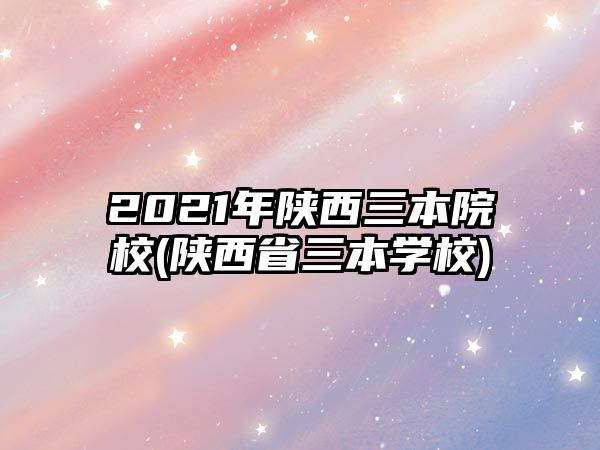 2021年陕西三本院校(陕西省三本学校)